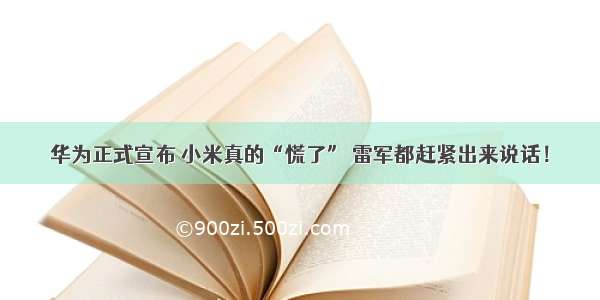 华为正式宣布 小米真的“慌了” 雷军都赶紧出来说话！

©900zi.500zi.com